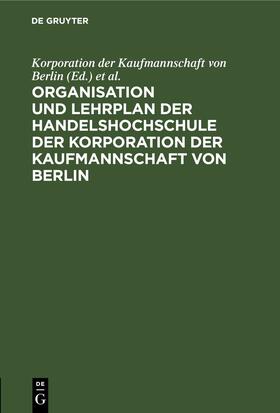 DE GRUYTER

Korporation der Kaufmannschaft von Berlin (Ed.) et al.

ORGANISATION UND LEHRPLAN DER HANDELSHOCHSCHULE DER KORPORATION DER KAUFMANNSCHAFT VON BERLIN

DE G